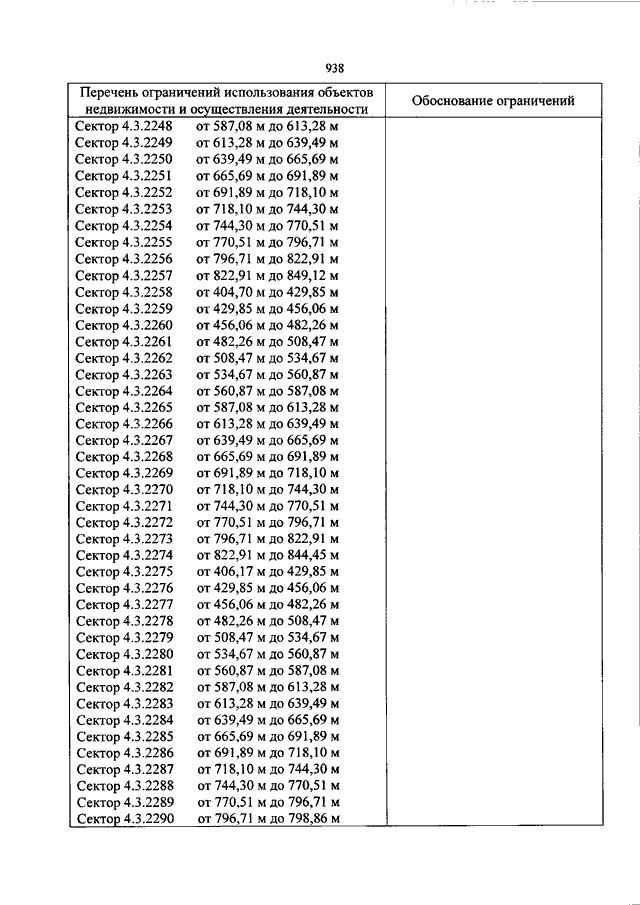 938

| Перечень ограничений использования объектов недвижимости и осуществления деятельности | Обоснование ограничений |
|---|---|
| Сектор 4.3.2248 от 587,08 м до 613,28 м | |
| Сектор 4.3.2249 от 613,28 м до 639,49 м | |
| Сектор 4.3.2250 от 639,49 м до 665,69 м | |
| Сектор 4.3.2251 от 665,69 м до 691,89 м | |
| Сектор 4.3.2252 от 691,89 м до 718,10 м | |
| Сектор 4.3.2253 от 718,10 м до 744,30 м | |
| Сектор 4.3.2254 от 744,30 м до 770,51 м | |
| Сектор 4.3.2255 от 770,51 м до 796,71 м | |
| Сектор 4.3.2256 от 796,71 м до 822,91 м | |
| Сектор 4.3.2257 от 822,91 м до 849,12 м | |
| Сектор 4.3.2258 от 404,70 м до 429,85 м | |
| Сектор 4.3.2259 от 429,85 м до 456,06 м | |
| Сектор 4.3.2260 от 456,06 м до 482,26 м | |
| Сектор 4.3.2261 от 482,26 м до 508,47 м | |
| Сектор 4.3.2262 от 508,47 м до 534,67 м | |
| Сектор 4.3.2263 от 534,67 м до 560,87 м | |
| Сектор 4.3.2264 от 560,87 м до 587,08 м | |
| Сектор 4.3.2265 от 587,08 м до 613,28 м | |
| Сектор 4.3.2266 от 613,28 м до 639,49 м | |
| Сектор 4.3.2267 от 639,49 м до 665,69 м | |
| Сектор 4.3.2268 от 665,69 м до 691,89 м | |
| Сектор 4.3.2269 от 691,89 м до 718,10 м | |
| Сектор 4.3.2270 от 718,10 м до 744,30 м | |
| Сектор 4.3.2271 от 744,30 м до 770,51 м | |
| Сектор 4.3.2272 от 770,51 м до 796,71 м | |
| Сектор 4.3.2273 от 796,71 м до 822,91 м | |
| Сектор 4.3.2274 от 822,91 м до 844,45 м | |
| Сектор 4.3.2275 от 406,17 м до 429,85 м | |
| Сектор 4.3.2276 от 429,85 м до 456,06 м | |
| Сектор 4.3.2277 от 456,06 м до 482,26 м | |
| Сектор 4.3.2278 от 482,26 м до 508,47 м | |
| Сектор 4.3.2279 от 508,47 м до 534,67 м | |
| Сектор 4.3.2280 от 534,67 м до 560,87 м | |
| Сектор 4.3.2281 от 560,87 м до 587,08 м | |
| Сектор 4.3.2282 от 587,08 м до 613,28 м | |
| Сектор 4.3.2283 от 613,28 м до 639,49 м | |
| Сектор 4.3.2284 от 639,49 м до 665,69 м | |
| Сектор 4.3.2285 от 665,69 м до 691,89 м | |
| Сектор 4.3.2286 от 691,89 м до 718,10 м | |
| Сектор 4.3.2287 от 718,10 м до 744,30 м | |
| Сектор 4.3.2288 от 744,30 м до 770,51 м | |
| Сектор 4.3.2289 от 770,51 м до 796,71 м | |
| Сектор 4.3.2290 от 796,71 м до 798,86 м | |